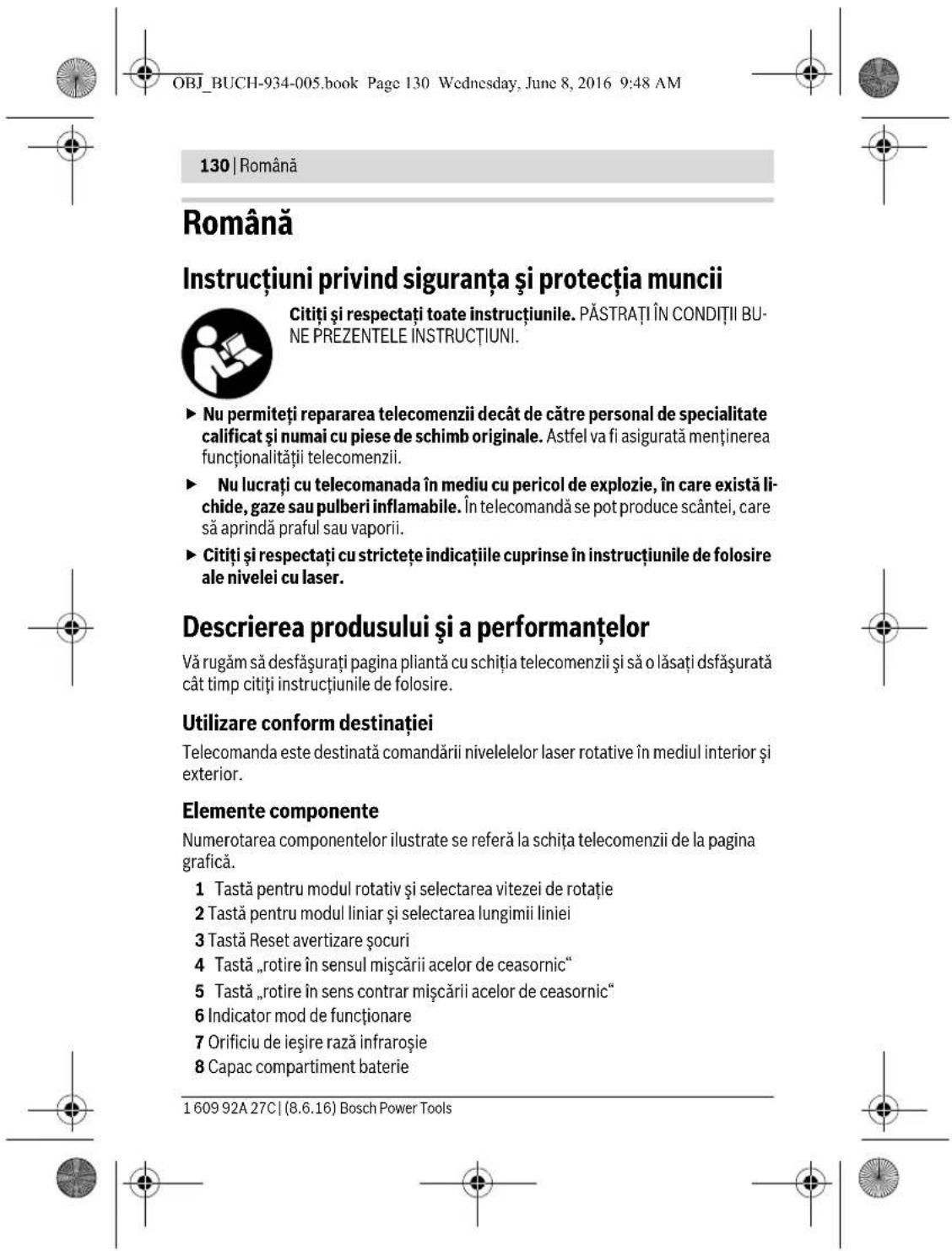 OBJ_BUCH-934-005.book Page 130 Wednesday, June 8, 2016 9:48 AM

130 | Română

Română

Instrucţiuni privind siguranţa şi protecţia muncii

Citiţi şi respectaţi toate instrucţiunile. PĂSTRAŢI ÎN CONDIŢII BUNE PREZENTELE INSTRUCŢIUNI.

► Nu permiteţi repararea telecomenzii decât de către personal de specialitate calificat şi numai cu piese de schimb originale. Astfel va fi asigurată menţinerea funcţionalităţii telecomenzii.

► Nu lucraţi cu telecomanada în mediu cu pericol de explozie, în care există lichide, gaze sau pulberi inflamabile. În telecomandă se pot produce scântei, care să aprindă praful sau vaporii.

► Citiţi şi respectaţi cu stricteţe indicaţiile cuprinse în instrucţiunile de folosire ale nivelei cu laser.

Descrierea produsului şi a performanţelor

Vă rugăm să desfăşuraţi pagina pliantă cu schiţia telecomenzii şi să o lăsaţi dsfăşurată cât timp citiţi instrucţiunile de folosire.

Utilizare conform destinaţiei

Telecomanda este destinată comandării nivelelelor laser rotative în mediul interior şi exterior.

Elemente componente

Numerotarea componentelor ilustrate se referă la schiţa telecomenzii de la pagina grafică.

1 Tastă pentru modul rotativ şi selectarea vitezei de rotaţie
2 Tastă pentru modul liniar şi selectarea lungimii liniei
3 Tastă Reset avertizare şocuri
4 Tastă „rotire în sensul mişcării acelor de ceasornic“
5 Tastă „rotire în sens contrar mişcării acelor de ceasornic“
6 Indicator mod de funcţionare
7 Orificiu de ieşire rază infraroşie
8 Capac compartiment baterie

1 609 92A 27C | (8.6.16) Bosch Power Tools